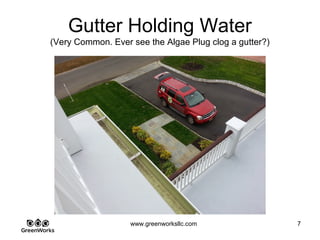 Gutter Holding Water
(Very Common. Ever see the Algae Plug clog a gutter?)

GreenWorks

www.greenworksllc.com

7